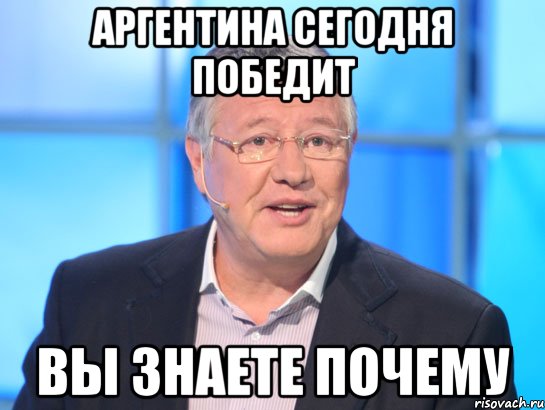 АРГЕНТИНА СЕГОДНЯ ПОБЕДИТ

ВЫ ЗНАЕТЕ ПОЧЕМУ

risovach.ru